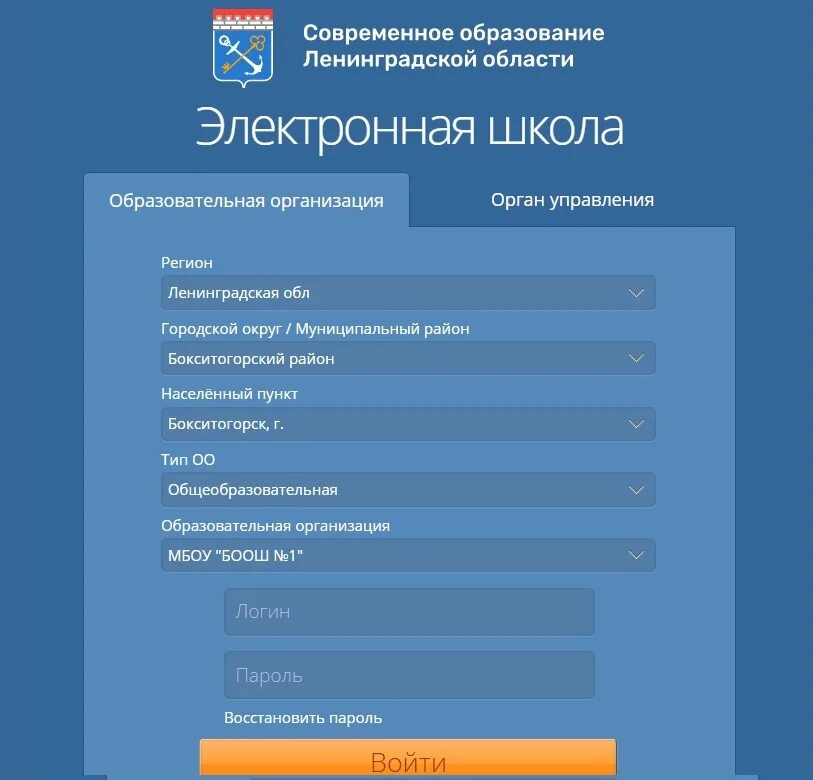 Современное образование
Ленинградской области

Электронная школа

Образовательная организация

Орган управления

Регион
Ленинградская обл

Городской округ / Муниципальный район
Бокситогорский район

Населённый пункт
Бокситогорск, г.

Тип ОО
Общеобразовательная

Образовательная организация
МБОУ "БООШ №1"

Логин

Пароль

Восстановить пароль

Войти